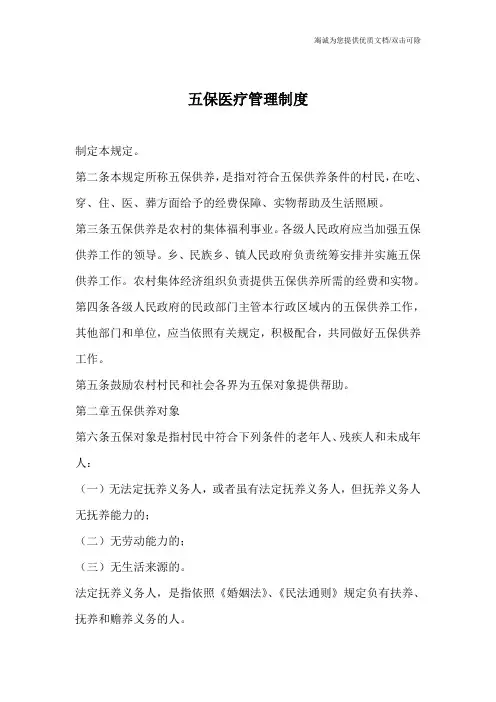 海诚为您提供优质文档/双击可除

五保医疗管理制度

制定本规定。

第二条本规定所称五保供养，是指对符合五保供养条件的村民，在吃、穿、住、医、葬方面给予的经费保障、实物帮助及生活照顾。

第三条五保供养是农村的集体福利事业。各级人民政府应当加强五保供养工作的领导。乡、民族乡、镇人民政府负责统筹安排并实施五保供养工作。农村集体经济组织负责提供五保供养所需的经费和实物。

第四条各级人民政府的民政部门主管本行政区域内的五保供养工作，其他部门和单位，应当依照有关规定，积极配合，共同做好五保供养工作。

第五条鼓励农村村民和社会各界为五保对象提供帮助。

第二章五保供养对象

第六条五保对象是指村民中符合下列条件的老年人、残疾人和未成年人：

（一）无法定抚养义务人，或者虽有法定抚养义务人，但抚养义务人无抚养能力的；

（二）无劳动能力的；

（三）无生活来源的。

法定抚养义务人，是指依照《婚姻法》、《民法通则》规定负有扶养、抚养和赡养义务的人。